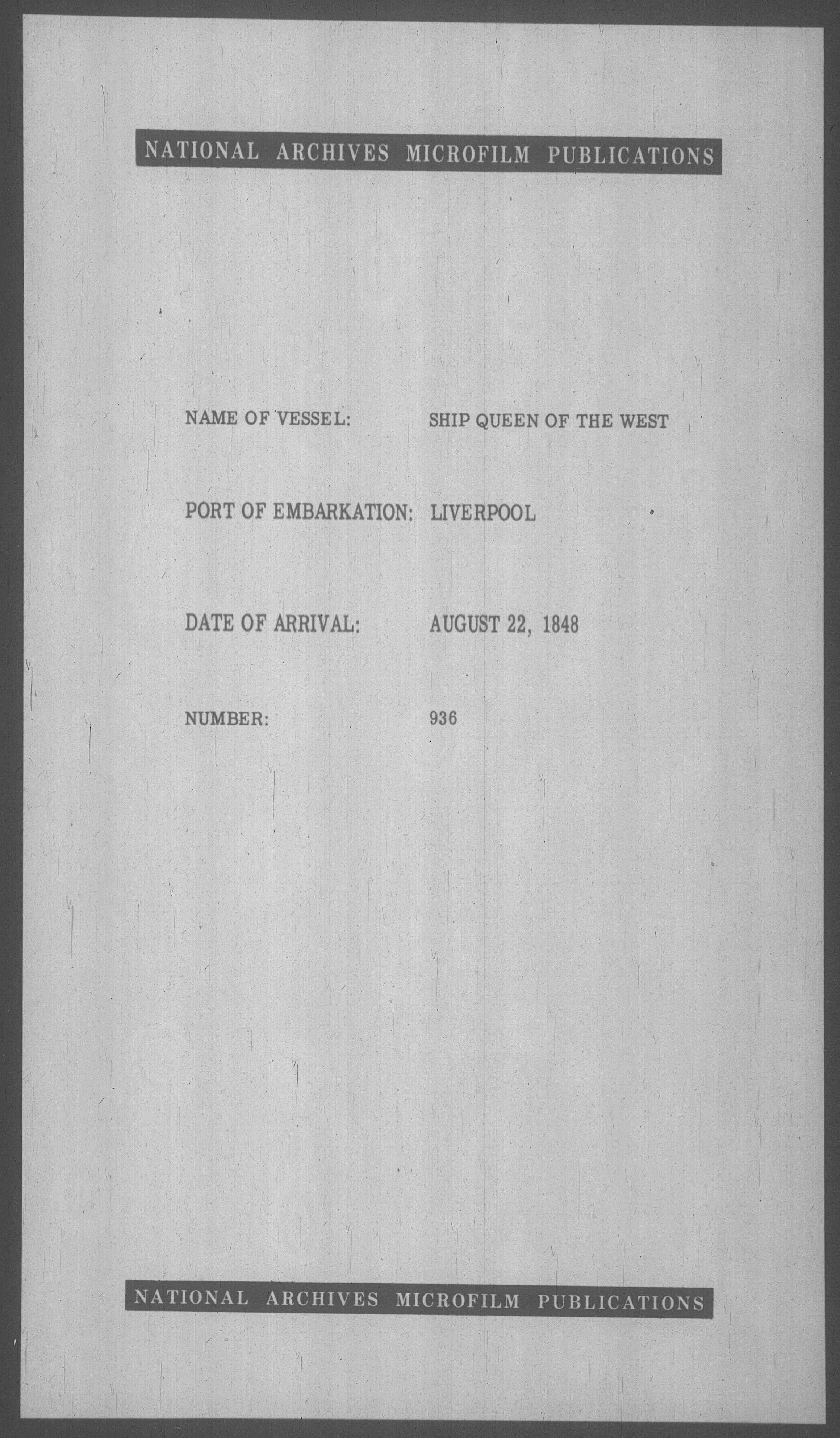 NATIONAL ARCHIVES MICROFILM PUBLICATIONS

NAME OF VESSEL: SHIP QUEEN OF THE WEST

PORT OF EMBARKATION: LIVERPOOL

DATE OF ARRIVAL: AUGUST 22, 1848

NUMBER: 936

NATIONAL ARCHIVES MICROFILM PUBLICATIONS